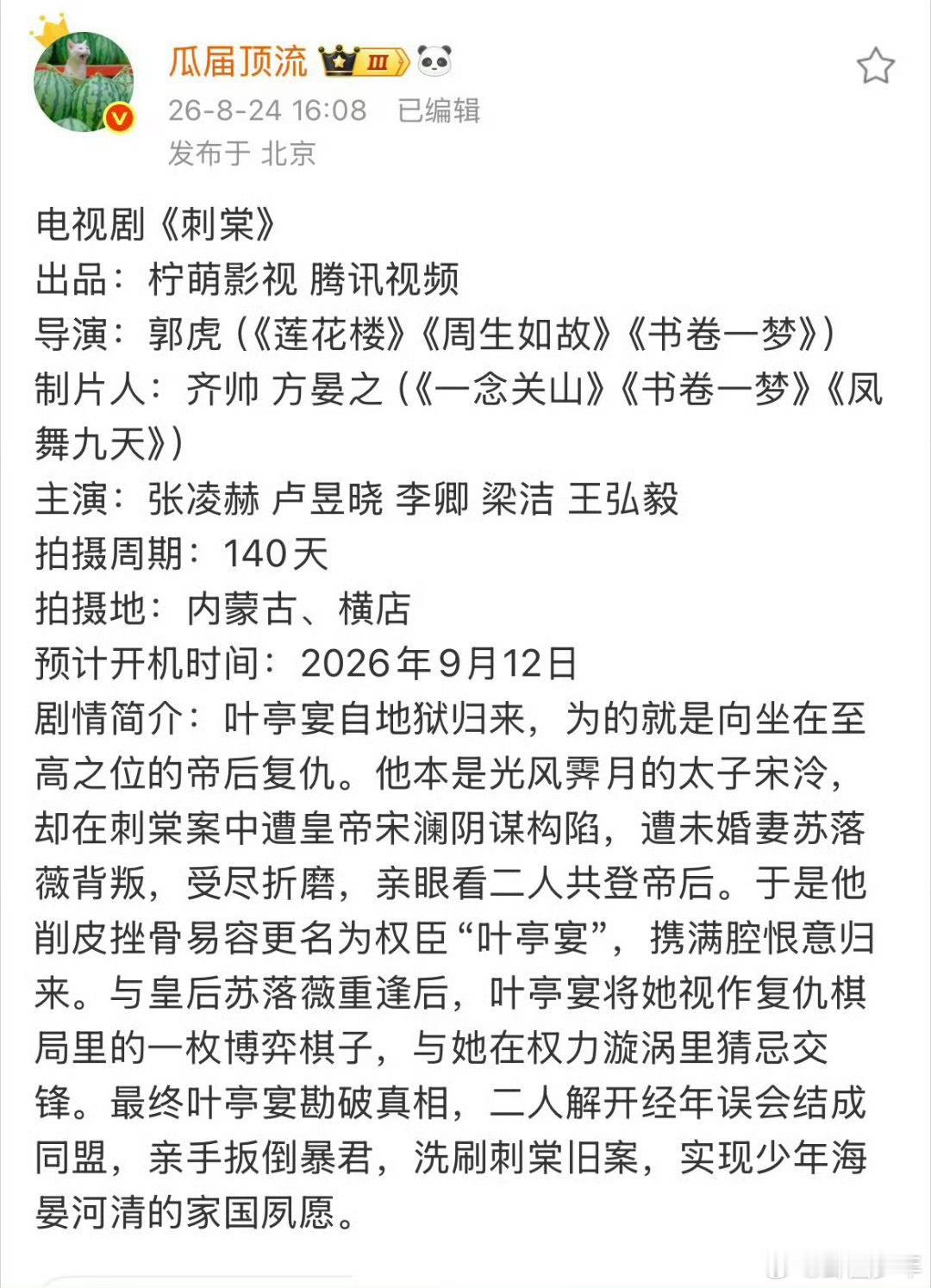 瓜届顶流 III
26-8-24 16:08 已编辑
发布于 北京

电视剧《刺棠》
出品：柠萌影视 腾讯视频
导演：郭虎（《莲花楼》《周生如故》《书卷一梦》）
制片人：齐帅 方晏之（《一念关山》《书卷一梦》《凤舞九天》）
主演：张凌赫 卢昱晓 李卿 梁洁 王弘毅
拍摄周期：140天
拍摄地：内蒙古、横店
预计开机时间：2026年9月12日
剧情简介：叶亭宴自地狱归来，为的就是向坐在至高之位的帝后复仇。他本是光风霁月的太子宋泠，却在刺棠案中遭皇帝宋澜阴谋构陷，遭未婚妻苏落薇背叛，受尽折磨，亲眼看二人共登帝后。于是他削皮挫骨易容更名为权臣“叶亭宴”，携满腔恨意归来。与皇后苏落薇重逢后，叶亭宴将她视作复仇棋局里的一枚博弈棋子，与她在权力漩涡里猜忌交锋。最终叶亭宴勘破真相，二人解开经年误会结成同盟，亲手扳倒暴君，洗刷刺棠旧案，实现少年海晏河清的家国夙愿。